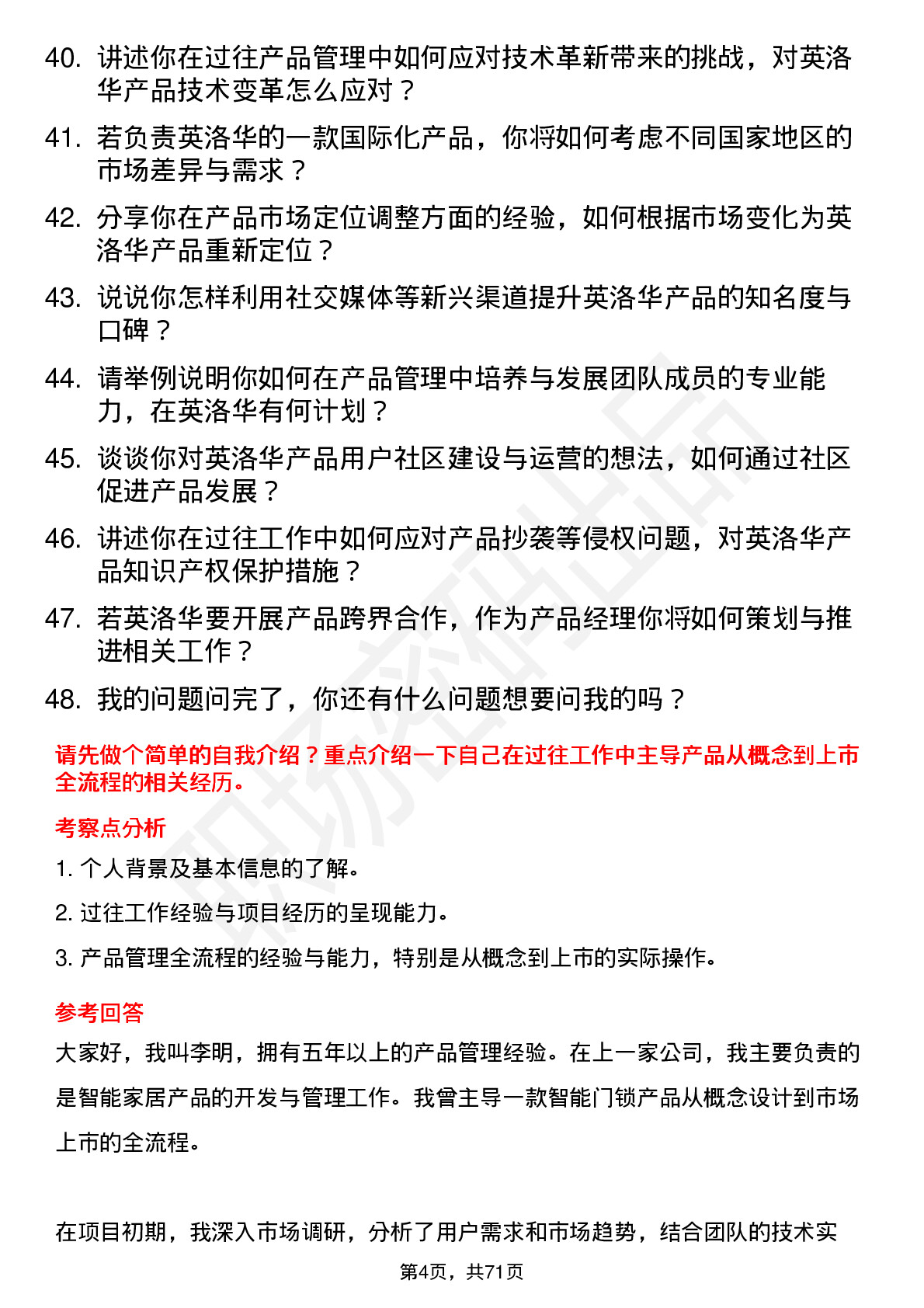 40. 讲述你在过往产品管理中如何应对技术革新带来的挑战，对英洛华产品技术变革怎么应对？

41. 若负责英洛华的一款国际化产品，你将如何考虑不同国家地区的市场差异与需求？

42. 分享你在产品市场定位调整方面的经验，如何根据市场变化为英洛华产品重新定位？

43. 说说你怎样利用社交媒体等新兴渠道提升英洛华产品的知名度与口碑？

44. 请举例说明你如何在产品管理中培养与发展团队成员的专业能力，在英洛华有何计划？

45. 谈谈你对英洛华产品用户社区建设与运营的想法，如何通过社区促进产品发展？

46. 讲述你在过往工作中如何应对产品抄袭等侵权问题，对英洛华产品知识产权保护措施？

47. 若英洛华要开展产品跨界合作，作为产品经理你将如何策划与推进相关工作？

48. 我的问题问完了，你还有什么问题想要问我的吗？

请先做个简单的自我介绍？重点介绍一下自己在过往工作中主导产品从概念到上市全流程的相关经历。

考察点分析

1. 个人背景及基本信息的了解。

2. 过往工作经验与项目经历的呈现能力。

3. 产品管理全流程的经验与能力，特别是从概念到上市的实际操作。

参考回答

大家好，我叫李明，拥有五年以上的产品管理经验。在上一家公司，我主要负责的是智能家居产品的开发与管理工作。我曾主导一款智能门锁产品从概念设计到市场上市的全流程。

在项目初期，我深入市场调研，分析了用户需求和市场趋势，结合团队的技术实

第4页，共71页